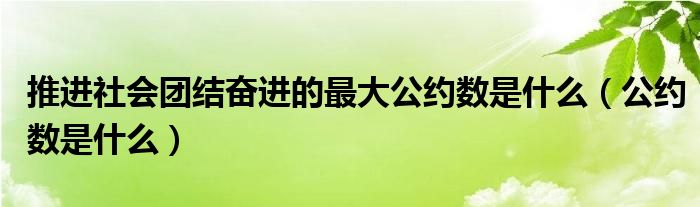 推进社会团结奋进的最大公约数是什么（公约数是什么）